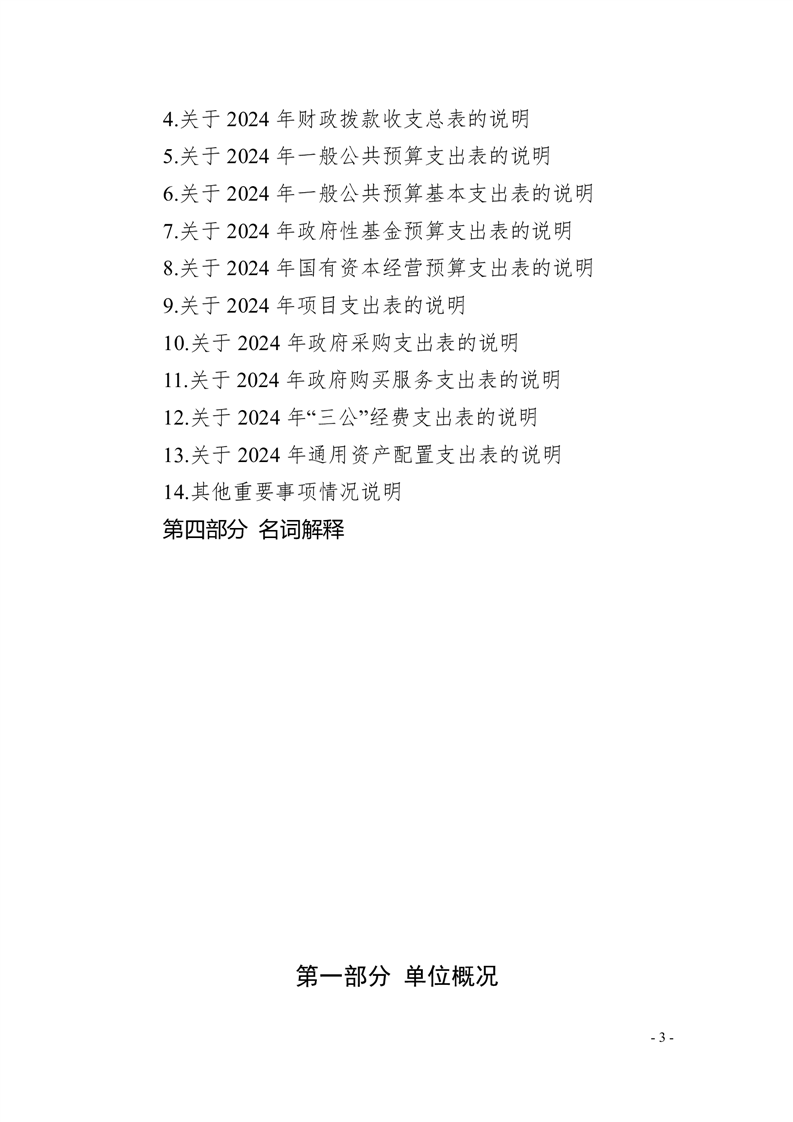 4.关于2024年财政拨款收支总表的说明
5.关于2024年一般公共预算支出表的说明
6.关于2024年一般公共预算基本支出表的说明
7.关于2024年政府性基金预算支出表的说明
8.关于2024年国有资本经营预算支出表的说明
9.关于2024年项目支出表的说明
10.关于2024年政府采购支出表的说明
11.关于2024年政府购买服务支出表的说明
12.关于2024年“三公”经费支出表的说明
13.关于2024年通用资产配置支出表的说明
14.其他重要事项情况说明
第四部分 名词解释

第一部分 单位概况

- 3 -